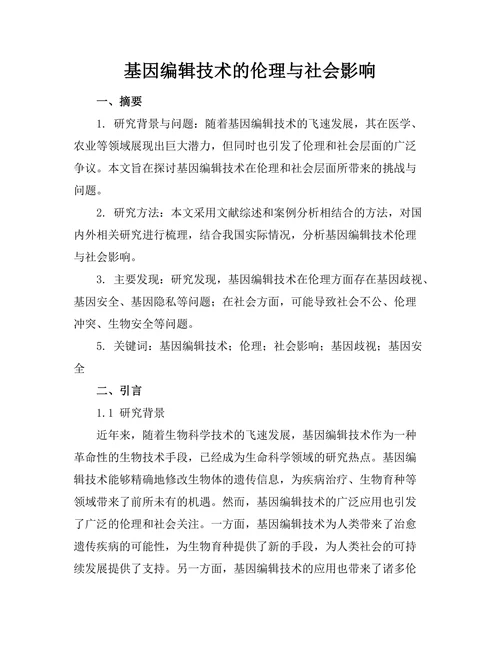 基因编辑技术的伦理与社会影响

一、摘要

1. 研究背景与问题：随着基因编辑技术的飞速发展，其在医学、农业等领域展现出巨大潜力，但同时也引发了伦理和社会层面的广泛争议。本文旨在探讨基因编辑技术在伦理和社会层面所带来的挑战与问题。

2. 研究方法：本文采用文献综述和案例分析相结合的方法，对国内外相关研究进行梳理，结合我国实际情况，分析基因编辑技术伦理与社会影响。

3. 主要发现：研究发现，基因编辑技术在伦理方面存在基因歧视、基因安全、基因隐私等问题；在社会方面，可能导致社会不公、伦理冲突、生物安全等问题。

5. 关键词：基因编辑技术；伦理；社会影响；基因歧视；基因安全

二、引言

1.1 研究背景

近年来，随着生物科学技术的飞速发展，基因编辑技术作为一种革命性的生物技术手段，已经成为生命科学领域的研究热点。基因编辑技术能够精确地修改生物体的遗传信息，为疾病治疗、生物育种等领域带来了前所未有的机遇。然而，基因编辑技术的广泛应用也引发了广泛的伦理和社会关注。一方面，基因编辑技术为人类带来了治愈遗传疾病的可能性，为生物育种提供了新的手段，为人类社会的可持续发展提供了支持。另一方面，基因编辑技术的应用也带来了诸多伦